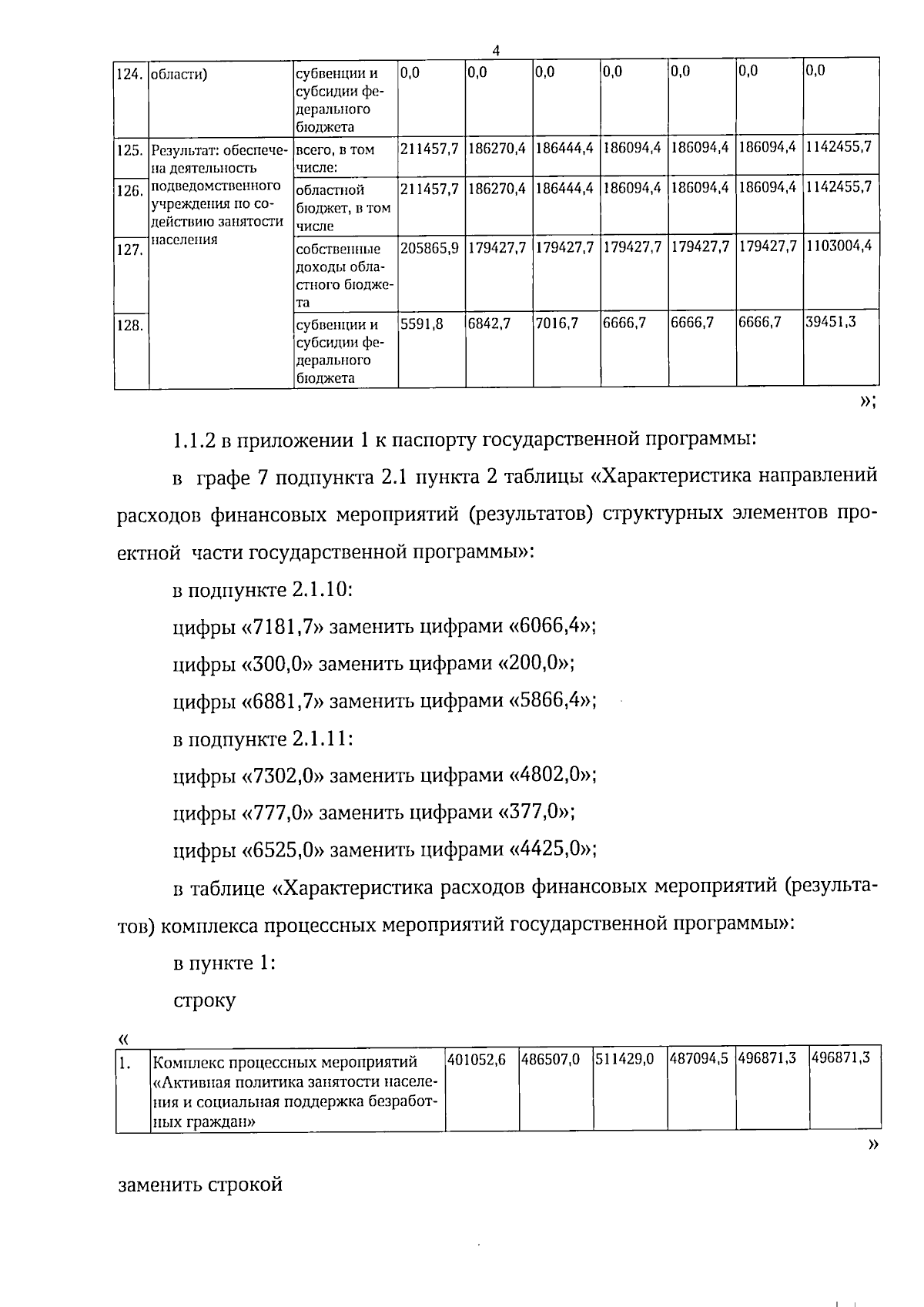 4

| 124. | области) | субвенции и субсидии федерального бюджета | 0,0 | 0,0 | 0,0 | 0,0 | 0,0 | 0,0 | 0,0 |
|---|---|---|---|---|---|---|---|---|---|
| 125. | Результат: обеспечена деятельность подведомственного учреждения по содействию занятости населения | всего, в том числе: | 211457,7 | 186270,4 | 186444,4 | 186094,4 | 186094,4 | 186094,4 | 1142455,7 |
| 126. | | областной бюджет, в том числе | 211457,7 | 186270,4 | 186444,4 | 186094,4 | 186094,4 | 186094,4 | 1142455,7 |
| 127. | | собственные доходы областного бюджета | 205865,9 | 179427,7 | 179427,7 | 179427,7 | 179427,7 | 179427,7 | 1103004,4 |
| 128. | | субвенции и субсидии федерального бюджета | 5591,8 | 6842,7 | 7016,7 | 6666,7 | 6666,7 | 6666,7 | 39451,3 |

»;

1.1.2 в приложении 1 к паспорту государственной программы:

в графе 7 подпункта 2.1 пункта 2 таблицы «Характеристика направлений расходов финансовых мероприятий (результатов) структурных элементов проектной части государственной программы»:

в подпункте 2.1.10:

цифры «7181,7» заменить цифрами «6066,4»;

цифры «300,0» заменить цифрами «200,0»;

цифры «6881,7» заменить цифрами «5866,4»;

в подпункте 2.1.11:

цифры «7302,0» заменить цифрами «4802,0»;

цифры «777,0» заменить цифрами «377,0»;

цифры «6525,0» заменить цифрами «4425,0»;

в таблице «Характеристика расходов финансовых мероприятий (результатов) комплекса процессных мероприятий государственной программы»:

в пункте 1:

строку

«

| 1. | Комплекс процессных мероприятий «Активная политика занятости населения и социальная поддержка безработных граждан» | 401052,6 | 486507,0 | 511429,0 | 487094,5 | 496871,3 | 496871,3 |
|---|---|---|---|---|---|---|---|

»

заменить строкой